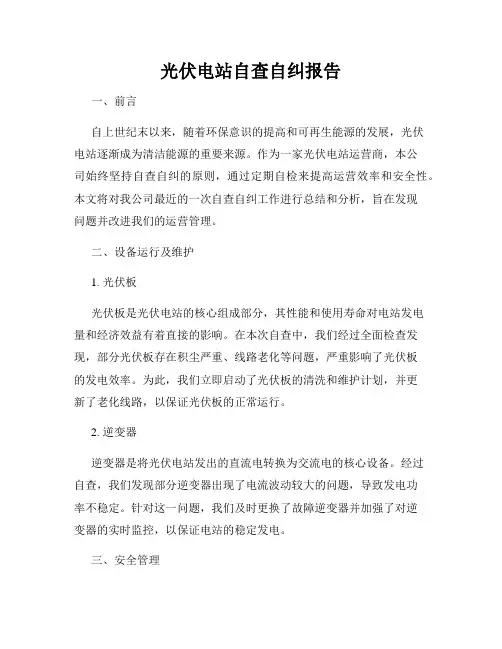 光伏电站自查自纠报告

一、前言

自上世纪末以来，随着环保意识的提高和可再生能源的发展，光伏电站逐渐成为清洁能源的重要来源。作为一家光伏电站运营商，本公司始终坚持自查自纠的原则，通过定期自检来提高运营效率和安全性。本文将对我公司最近的一次自查自纠工作进行总结和分析，旨在发现问题并改进我们的运营管理。

二、设备运行及维护

1. 光伏板

光伏板是光伏电站的核心组成部分，其性能和使用寿命对电站发电量和经济效益有着直接的影响。在本次自查中，我们经过全面检查发现，部分光伏板存在积尘严重、线路老化等问题，严重影响了光伏板的发电效率。为此，我们立即启动了光伏板的清洗和维护计划，并更新了老化线路，以保证光伏板的正常运行。

2. 逆变器

逆变器是将光伏电站发出的直流电转换为交流电的核心设备。经过自查，我们发现部分逆变器出现了电流波动较大的问题，导致发电功率不稳定。针对这一问题，我们及时更换了故障逆变器并加强了对逆变器的实时监控，以保证电站的稳定发电。

三、安全管理